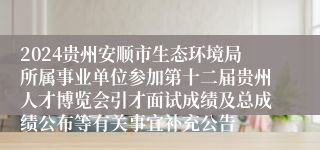 2024贵州安顺市生态环境局所属事业单位参加第十二届贵州人才博览会引才面试成绩及总成绩公布等有关事宜补充公告